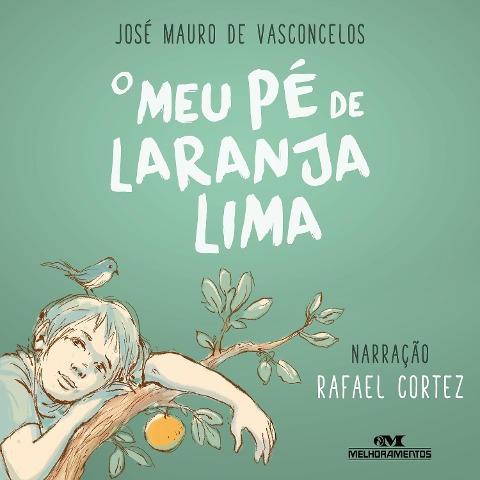 JOSÉ MAURO DE VASCONCELOS

O MEU PÉ DE LARANJA LIMA

NARRAÇÃO
RAFAEL CORTEZ

MELHORAMENTOS